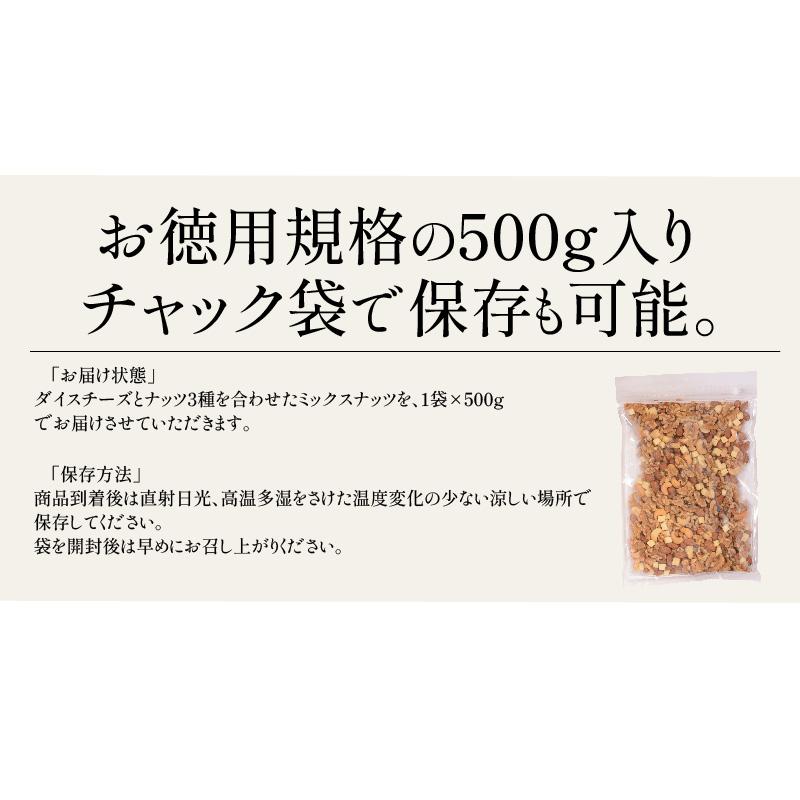 お徳用規格の500g入り
チャック袋で保存も可能。

「お届け状態」
ダイスチーズとナッツ3種を合わせたミックスナッツを、1袋×500gでお届けさせていただきます。

「保存方法」
商品到着後は直射日光、高温多湿をさけた温度変化の少ない涼しい場所で保存してください。
袋を開封後は早めにお召し上がりください。